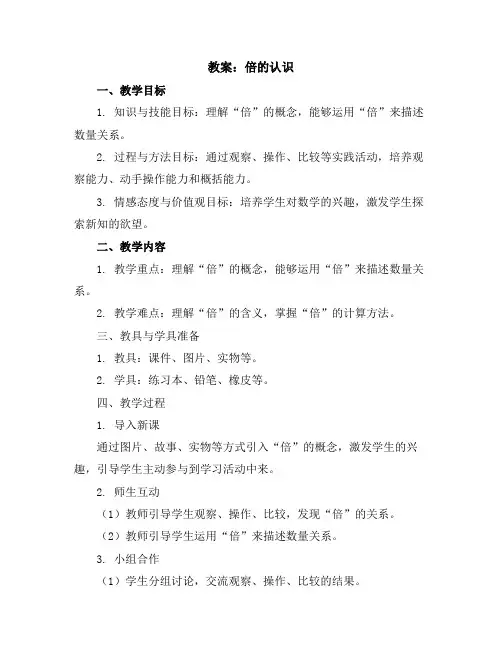 教案：倍的认识

一、教学目标

1. 知识与技能目标：理解“倍”的概念，能够运用“倍”来描述数量关系。

2. 过程与方法目标：通过观察、操作、比较等实践活动，培养观察能力、动手操作能力和概括能力。

3. 情感态度与价值观目标：培养学生对数学的兴趣，激发学生探索新知的欲望。

二、教学内容

1. 教学重点：理解“倍”的概念，能够运用“倍”来描述数量关系。

2. 教学难点：理解“倍”的含义，掌握“倍”的计算方法。

三、教具与学具准备

1. 教具：课件、图片、实物等。

2. 学具：练习本、铅笔、橡皮等。

四、教学过程

1. 导入新课

通过图片、故事、实物等方式引入“倍”的概念，激发学生的兴趣，引导学生主动参与到学习活动中来。

2. 师生互动

（1）教师引导学生观察、操作、比较，发现“倍”的关系。

（2）教师引导学生运用“倍”来描述数量关系。

3. 小组合作

（1）学生分组讨论，交流观察、操作、比较的结果。